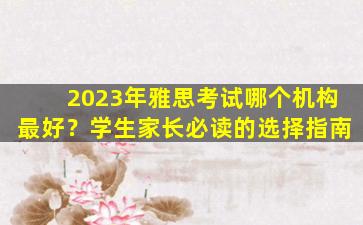 2023年雅思考试哪个机构最好？学生家长必读的选择指南